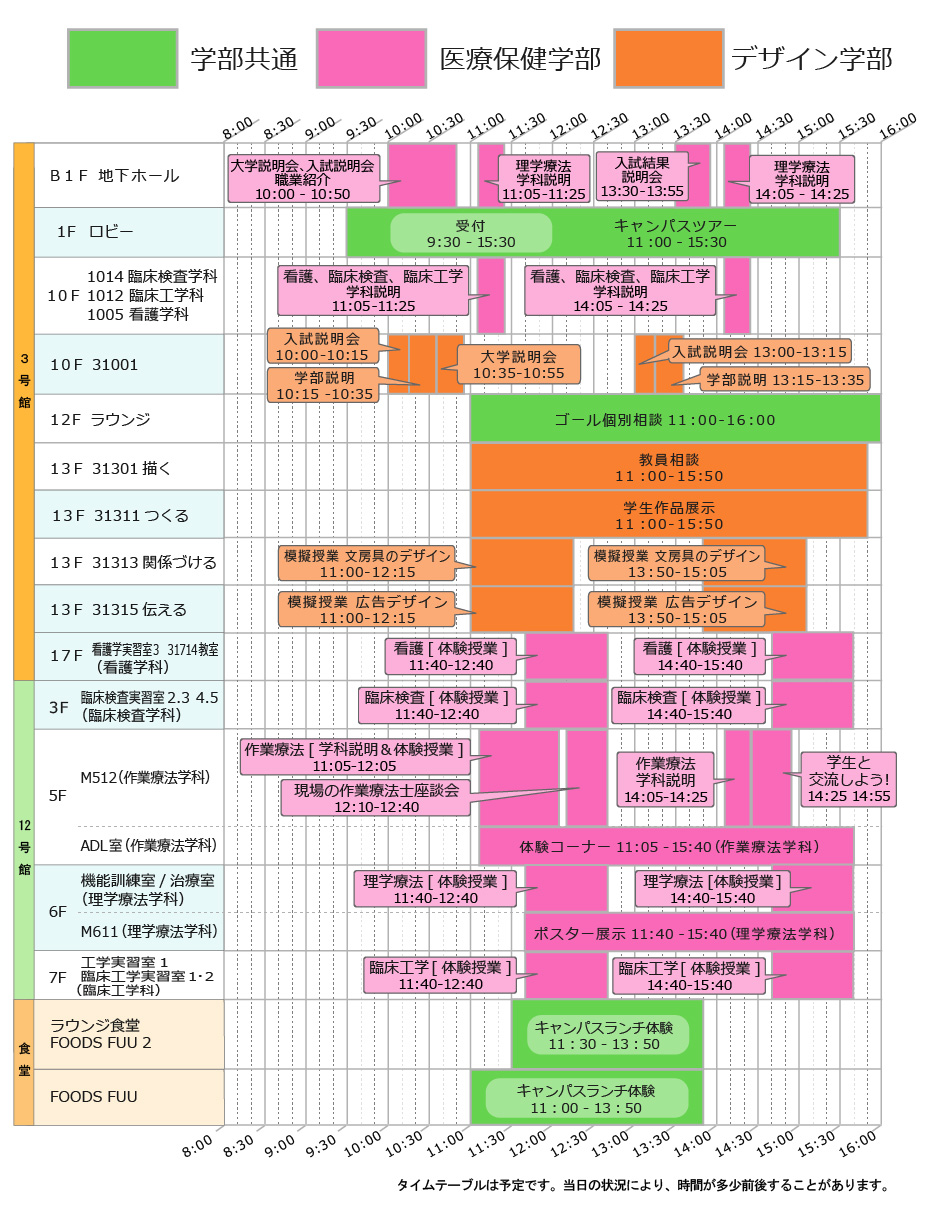 学部共通　医療保健学部　デザイン学部

8:00 8:30 9:00 9:30 10:00 10:30 11:00 11:30 12:00 12:30 13:00 13:30 14:00 14:30 15:00 15:30 16:00

3号館

B1F 地下ホール
大学説明会、入試説明会 職業紹介 10:00 - 10:50
理学療法 学科説明 11:05-11:25
入試結果 説明会 13:30-13:55
理学療法 学科説明 14:05 - 14:25

1F ロビー
受付 9:30 - 15:30
キャンパスツアー 11:00 - 15:30

10F 1014 臨床検査学科 1012 臨床工学科 1005 看護学科
看護、臨床検査、臨床工学 学科説明 11:05-11:25
看護、臨床検査、臨床工学 学科説明 14:05 - 14:25

10F 31001
入試説明会 10:00-10:15
学部説明 10:15 -10:35
大学説明会 10:35-10:55
入試説明会 13:00-13:15
学部説明 13:15-13:35

12F ラウンジ
ゴール個別相談 11:00-16:00

13F 31301 描く
教員相談 11:00-15:50

13F 31311 つくる
学生作品展示 11:00-15:50

13F 31313 関係づける
模擬授業 文房具のデザイン 11:00-12:15
模擬授業 文房具のデザイン 13:50-15:05

13F 31315 伝える
模擬授業 広告デザイン 11:00-12:15
模擬授業 広告デザイン 13:50-15:05

17F 看護学実習室3 31714教室 (看護学科)
看護 [ 体験授業 ] 11:40-12:40
看護 [ 体験授業 ] 14:40-15:40

12号館

3F 臨床検査実習室 2.3 4.5 (臨床検査学科)
臨床検査 [ 体験授業 ] 11:40-12:40
臨床検査 [ 体験授業 ] 14:40-15:40

5F M512(作業療法学科)
作業療法 [ 学科説明&体験授業 ] 11:05-12:05
現場の作業療法士座談会 12:10-12:40
作業療法 学科説明 14:05-14:25
学生と 交流しよう! 14:25 14:55

ADL室(作業療法学科)
体験コーナー 11:05 - 15:40 (作業療法学科)

6F 機能訓練室 / 治療室 (理学療法学科)
理学療法 [ 体験授業 ] 11:40-12:40
理学療法 [体験授業 ] 14:40-15:40

M611 (理学療法学科)
ポスター展示 11:40 - 15:40 (理学療法学科)

7F 工学実習室 1 臨床工学実習室 1・2 (臨床工学科)
臨床工学 [ 体験授業 ] 11:40-12:40
臨床工学 [ 体験授業 ] 14:40-15:40

食堂

ラウンジ食堂 FOODS FUU 2
キャンパスランチ体験 11:30 - 13:50

FOODS FUU
キャンパスランチ体験 11:00 - 13:50

8:00 8:30 9:00 9:30 10:00 10:30 11:00 11:30 12:00 12:30 13:00 13:30 14:00 14:30 15:00 15:30 16:00

タイムテーブルは予定です。当日の状況により、時間が多少前後することがあります。